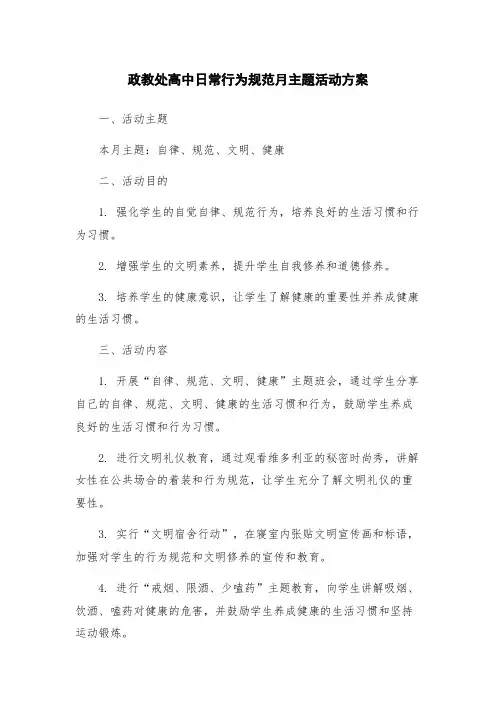 政教处高中日常行为规范月主题活动方案

一、活动主题

本月主题：自律、规范、文明、健康

二、活动目的

1. 强化学生的自觉自律、规范行为，培养良好的生活习惯和行为习惯。

2. 增强学生的文明素养，提升学生自我修养和道德修养。

3. 培养学生的健康意识，让学生了解健康的重要性并养成健康的生活习惯。

三、活动内容

1. 开展“自律、规范、文明、健康”主题班会，通过学生分享自己的自律、规范、文明、健康的生活习惯和行为，鼓励学生养成良好的生活习惯和行为习惯。

2. 进行文明礼仪教育，通过观看维多利亚的秘密时尚秀，讲解女性在公共场合的着装和行为规范，让学生充分了解文明礼仪的重要性。

3. 实行“文明宿舍行动”，在寝室内张贴文明宣传画和标语，加强对学生的行为规范和文明修养的宣传和教育。

4. 进行“戒烟、限酒、少嗑药”主题教育，向学生讲解吸烟、饮酒、嗑药对健康的危害，并鼓励学生养成健康的生活习惯和坚持运动锻炼。